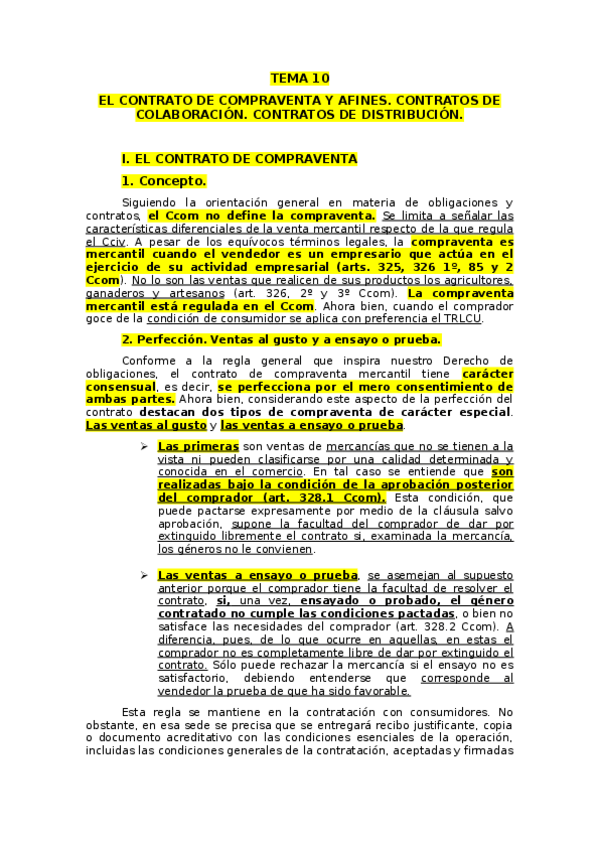 TEMA 10

EL CONTRATO DE COMPRAVENTA Y AFINES. CONTRATOS DE COLABORACIÓN. CONTRATOS DE DISTRIBUCIÓN.

I. EL CONTRATO DE COMPRAVENTA

1. Concepto.

Siguiendo la orientación general en materia de obligaciones y contratos, el Ccom no define la compraventa. Se limita a señalar las características diferenciales de la venta mercantil respecto de la que regula el Cciv. A pesar de los equívocos términos legales, la compraventa es mercantil cuando el vendedor es un empresario que actúa en el ejercicio de su actividad empresarial (arts. 325, 326 1º, 85 y 2 Ccom). No lo son las ventas que realicen de sus productos los agricultores, ganaderos y artesanos (art. 326, 2º y 3º Ccom). La compraventa mercantil está regulada en el Ccom. Ahora bien, cuando el comprador goce de la condición de consumidor se aplica con preferencia el TRLCU.

2. Perfección. Ventas al gusto y a ensayo o prueba.

Conforme a la regla general que inspira nuestro Derecho de obligaciones, el contrato de compraventa mercantil tiene carácter consensual, es decir, se perfecciona por el mero consentimiento de ambas partes. Ahora bien, considerando este aspecto de la perfección del contrato destacan dos tipos de compraventa de carácter especial. Las ventas al gusto y las ventas a ensayo o prueba.

➢ Las primeras son ventas de mercancías que no se tienen a la vista ni pueden clasificarse por una calidad determinada y conocida en el comercio. En tal caso se entiende que son realizadas bajo la condición de la aprobación posterior del comprador (art. 328.1 Ccom). Esta condición, que puede pactarse expresamente por medio de la cláusula salvo aprobación, supone la facultad del comprador de dar por extinguido libremente el contrato si, examinada la mercancía, los géneros no le convienen.

➢ Las ventas a ensayo o prueba, se asemejan al supuesto anterior porque el comprador tiene la facultad de resolver el contrato, si, una vez, ensayado o probado, el género contratado no cumple las condiciones pactadas, o bien no satisface las necesidades del comprador (art. 328.2 Ccom). A diferencia, pues, de lo que ocurre en aquellas, en estas el comprador no es completamente libre de dar por extinguido el contrato. Sólo puede rechazar la mercancía si el ensayo no es satisfactorio, debiendo entenderse que corresponde al vendedor la prueba de que ha sido favorable.

Esta regla se mantiene en la contratación con consumidores. No obstante, en esa sede se precisa que se entregará recibo justificante, copia o documento acreditativo con las condiciones esenciales de la operación, incluidas las condiciones generales de la contratación, aceptadas y firmadas